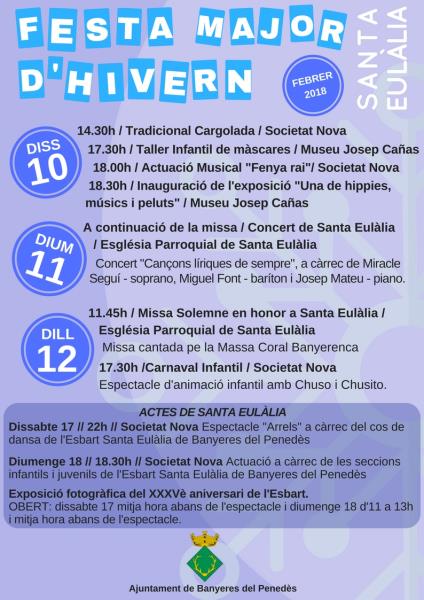 FESTA MAJOR D'HIVERN

FEBRER 2018

SANTA EULÀLIA

DISS 10

14.30h / Tradicional Cargolada / Societat Nova

17.30h / Taller Infantil de màscares / Museu Josep Cañas

18.00h / Actuació Musical "Fenya rai"/ Societat Nova

18.30h / Inauguració de l'exposició "Una de hippies, músics i peluts" / Museu Josep Cañas

DIUM 11

A continuació de la missa / Concert de Santa Eulàlia / Església Parroquial de Santa Eulàlia

Concert "Cançons líriques de sempre", a càrrec de Miracle Seguí - soprano, Miguel Font - baríton i Josep Mateu - piano.

DILL 12

11.45h / Missa Solemne en honor a Santa Eulàlia / Església Parroquial de Santa Eulàlia

Missa cantada pe la Massa Coral Banyerenca

17.30h /Carnaval Infantil / Societat Nova

Espectacle d'animació infantil amb Chuso i Chusito.

ACTES DE SANTA EULÀLIA

Dissabte 17 // 22h // Societat Nova Espectacle "Arrels" a càrrec del cos de dansa de l'Esbart Santa Eulàlia de Banyeres del Penedès

Diumenge 18 // 18.30h // Societat Nova Actuació a càrrec de les seccions infantils i juvenils de l'Esbart Santa Eulàlia de Banyeres del Penedès

Exposició fotogràfica del XXXVè aniversari de l'Esbart.
OBERT: dissabte 17 mitja hora abans de l'espectacle i diumenge 18 d'11 a 13h i mitja hora abans de l'espectacle.

Ajuntament de Banyeres del Penedès